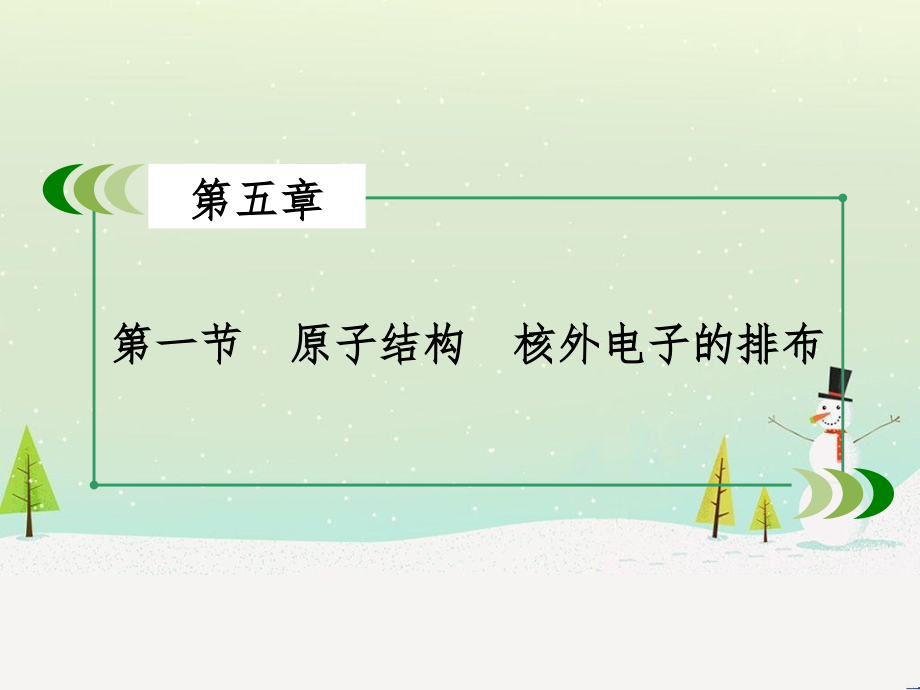 第五章

第一节　原子结构　核外电子的排布